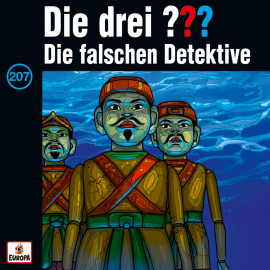 Die drei ???
Die falschen Detektive

207

EUROPA